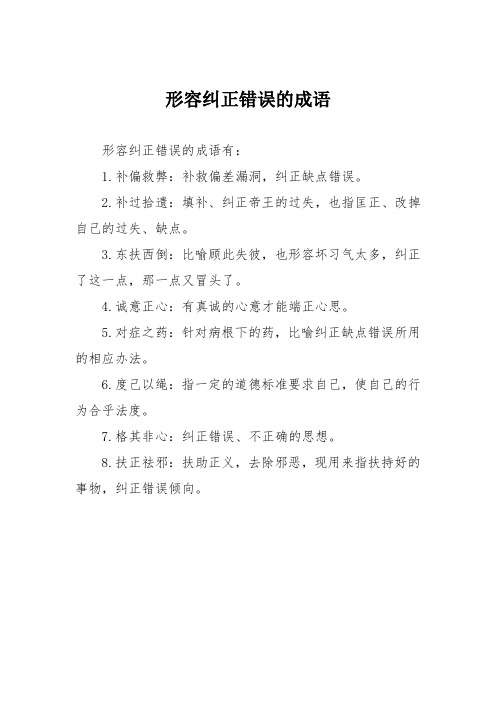 形容纠正错误的成语

形容纠正错误的成语有：

1. 补偏救弊：补救偏差漏洞，纠正缺点错误。

2. 补过拾遗：填补、纠正帝王的过失，也指匡正、改掉自己的过失、缺点。

3. 东扶西倒：比喻顾此失彼，也形容坏习气太多，纠正了这一点，那一点又冒头了。

4. 诚意正心：有真诚的心意才能端正心思。

5. 对症之药：针对病根下的药，比喻纠正缺点错误所用的相应办法。

6. 度己以绳：指一定的道德标准要求自己，使自己的行为合乎法度。

7. 格其非心：纠正错误、不正确的思想。

8. 扶正祛邪：扶助正义，去除邪恶，现用来指扶持好的事物，纠正错误倾向。